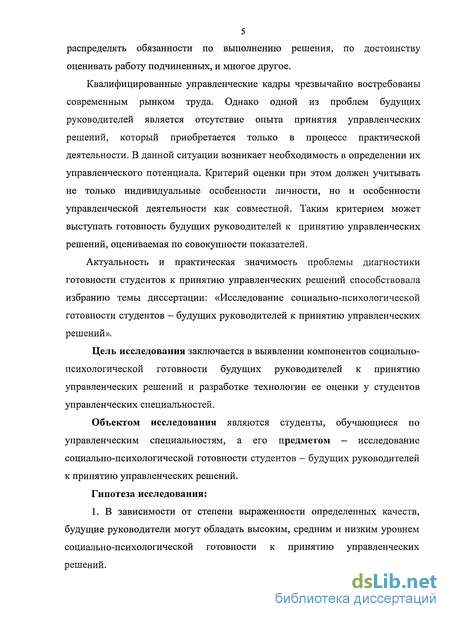 5

распределять обязанности по выполнению решения, по достоинству оценивать работу подчиненных, и многое другое.

Квалифицированные управленческие кадры чрезвычайно востребованы современным рынком труда. Однако одной из проблем будущих руководителей является отсутствие опыта принятия управленческих решений, который приобретается только в процессе практической деятельности. В данной ситуации возникает необходимость в определении их управленческого потенциала. Критерий оценки при этом должен учитывать не только индивидуальные особенности личности, но и особенности управленческой деятельности как совместной. Таким критерием может выступать готовность будущих руководителей к принятию управленческих решений, оцениваемая по совокупности показателей.

Актуальность и практическая значимость проблемы диагностики готовности студентов к принятию управленческих решений способствовала избранию темы диссертации: «Исследование социально-психологической готовности студентов – будущих руководителей к принятию управленческих решений».

Цель исследования заключается в выявлении компонентов социально-психологической готовности будущих руководителей к принятию управленческих решений и разработке технологии ее оценки у студентов управленческих специальностей.

Объектом исследования являются студенты, обучающиеся по управленческим специальностям, а его предметом – исследование социально-психологической готовности студентов – будущих руководителей к принятию управленческих решений.

Гипотеза исследования:

1. В зависимости от степени выраженности определенных качеств, будущие руководители могут обладать высоким, средним и низким уровнем социально-психологической готовности к принятию управленческих решений.

dsLib.net
библиотека диссертаций